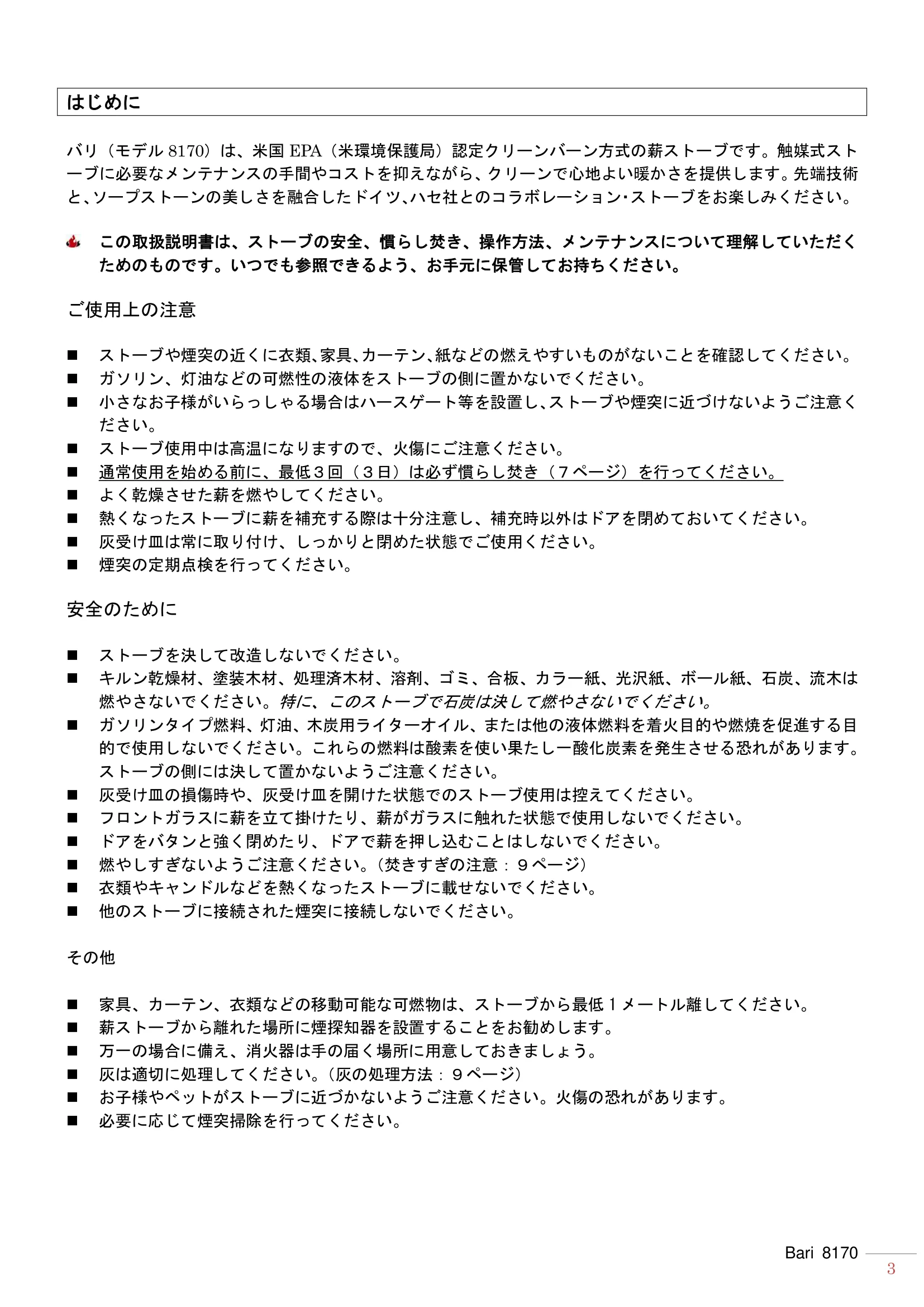 はじめに

バリ（モデル 8170）は、米国 EPA（米環境保護局）認定クリーンバーン方式の薪ストーブです。触媒式ストーブに必要なメンテナンスの手間やコストを抑えながら、クリーンで心地よい暖かさを提供します。先端技術と、ソープストーンの美しさを融合したドイツ、ハセ社とのコラボレーション・ストーブをお楽しみください。

この取扱説明書は、ストーブの安全、慣らし焚き、操作方法、メンテナンスについて理解していただくためのものです。いつでも参照できるよう、お手元に保管してお持ちください。

ご使用上の注意

■ ストーブや煙突の近くに衣類、家具、カーテン、紙などの燃えやすいものがないことを確認してください。
■ ガソリン、灯油などの可燃性の液体をストーブの側に置かないでください。
■ 小さなお子様がいらっしゃる場合はハースゲート等を設置し、ストーブや煙突に近づけないようご注意ください。
■ ストーブ使用中は高温になりますので、火傷にご注意ください。
■ 通常使用を始める前に、最低３回（３日）は必ず慣らし焚き（７ページ）を行ってください。
■ よく乾燥させた薪を燃やしてください。
■ 熱くなったストーブに薪を補充する際は十分注意し、補充時以外はドアを閉めておいてください。
■ 灰受け皿は常に取り付け、しっかりと閉めた状態でご使用ください。
■ 煙突の定期点検を行ってください。

安全のために

■ ストーブを決して改造しないでください。
■ キルン乾燥材、塗装木材、処理済木材、溶剤、ゴミ、合板、カラー紙、光沢紙、ボール紙、石炭、流木は燃やさないでください。特に、このストーブで石炭は決して燃やさないでください。
■ ガソリンタイプ燃料、灯油、木炭用ライターオイル、または他の液体燃料を着火目的や燃焼を促進する目的で使用しないでください。これらの燃料は酸素を使い果たし一酸化炭素を発生させる恐れがあります。ストーブの側には決して置かないようご注意ください。
■ 灰受け皿の損傷時や、灰受け皿を開けた状態でのストーブ使用は控えてください。
■ フロントガラスに薪を立て掛けたり、薪がガラスに触れた状態で使用しないでください。
■ ドアをバタンと強く閉めたり、ドアで薪を押し込むことはしないでください。
■ 燃やしすぎないようご注意ください。（焚きすぎの注意：９ページ）
■ 衣類やキャンドルなどを熱くなったストーブに載せないでください。
■ 他のストーブに接続された煙突に接続しないでください。

その他

■ 家具、カーテン、衣類などの移動可能な可燃物は、ストーブから最低１メートル離してください。
■ 薪ストーブから離れた場所に煙探知器を設置することをお勧めします。
■ 万一の場合に備え、消火器は手の届く場所に用意しておきましょう。
■ 灰は適切に処理してください。（灰の処理方法：９ページ）
■ お子様やペットがストーブに近づかないようご注意ください。火傷の恐れがあります。
■ 必要に応じて煙突掃除を行ってください。

Bari 8170
3